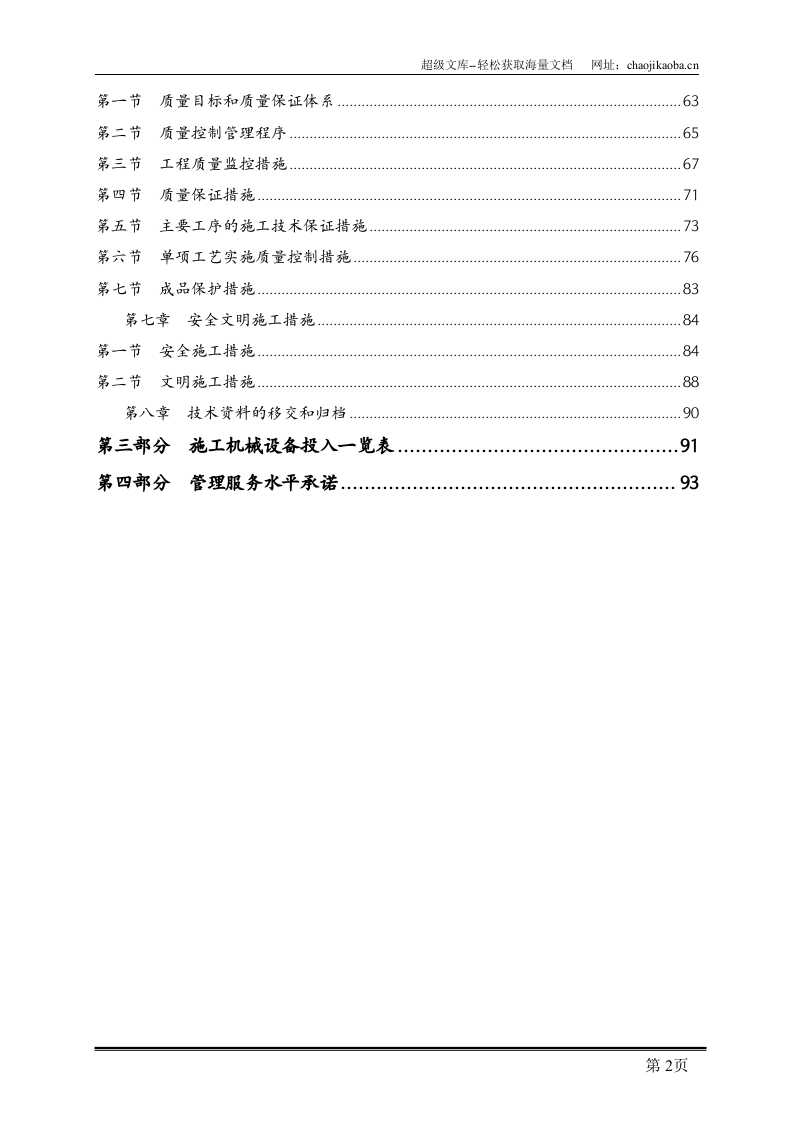 超级文库–轻松获取海量文档 网址：chaojikaoba.cn

第一节 质量目标和质量保证体系 63

第二节 质量控制管理程序 65

第三节 工程质量监控措施 67

第四节 质量保证措施 71

第五节 主要工序的施工技术保证措施 73

第六节 单项工艺实施质量控制措施 76

第七节 成品保护措施 83

第七章 安全文明施工措施 84

第一节 安全施工措施 84

第二节 文明施工措施 88

第八章 技术资料的移交和归档 90

第三部分 施工机械设备投入一览表 91

第四部分 管理服务水平承诺 93

第2页